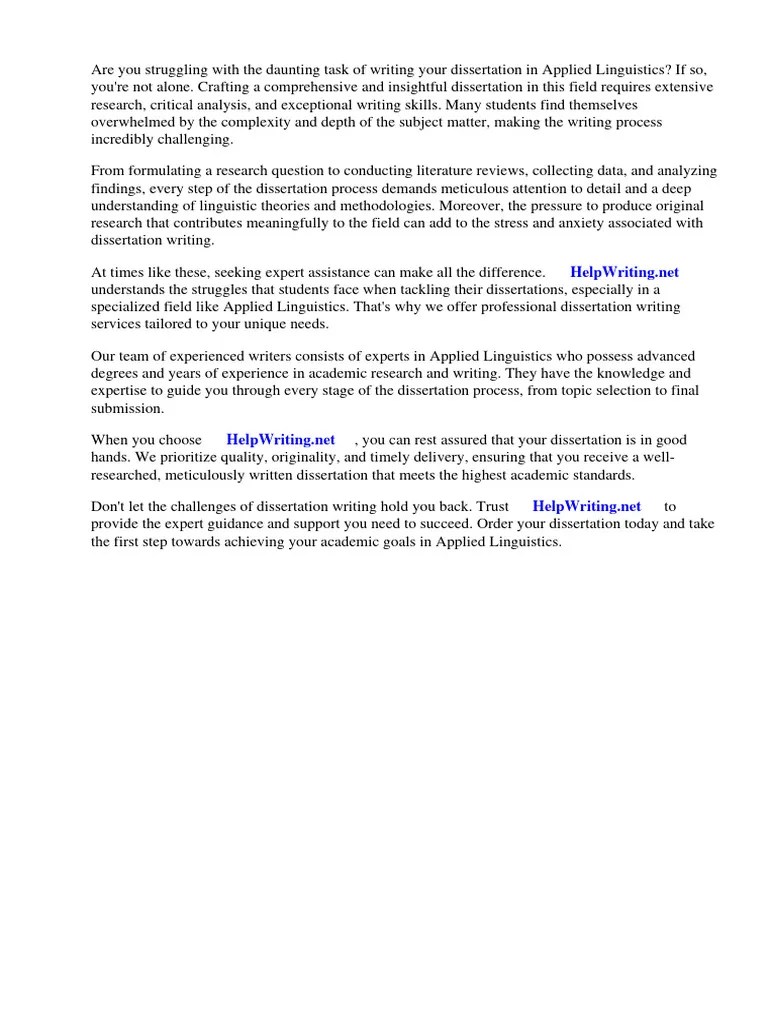 Are you struggling with the daunting task of writing your dissertation in Applied Linguistics? If so, you're not alone. Crafting a comprehensive and insightful dissertation in this field requires extensive research, critical analysis, and exceptional writing skills. Many students find themselves overwhelmed by the complexity and depth of the subject matter, making the writing process incredibly challenging.

From formulating a research question to conducting literature reviews, collecting data, and analyzing findings, every step of the dissertation process demands meticulous attention to detail and a deep understanding of linguistic theories and methodologies. Moreover, the pressure to produce original research that contributes meaningfully to the field can add to the stress and anxiety associated with dissertation writing.

At times like these, seeking expert assistance can make all the difference. HelpWriting.net understands the struggles that students face when tackling their dissertations, especially in a specialized field like Applied Linguistics. That's why we offer professional dissertation writing services tailored to your unique needs.

Our team of experienced writers consists of experts in Applied Linguistics who possess advanced degrees and years of experience in academic research and writing. They have the knowledge and expertise to guide you through every stage of the dissertation process, from topic selection to final submission.

When you choose HelpWriting.net , you can rest assured that your dissertation is in good hands. We prioritize quality, originality, and timely delivery, ensuring that you receive a well-researched, meticulously written dissertation that meets the highest academic standards.

Don't let the challenges of dissertation writing hold you back. Trust HelpWriting.net to provide the expert guidance and support you need to succeed. Order your dissertation today and take the first step towards achieving your academic goals in Applied Linguistics.